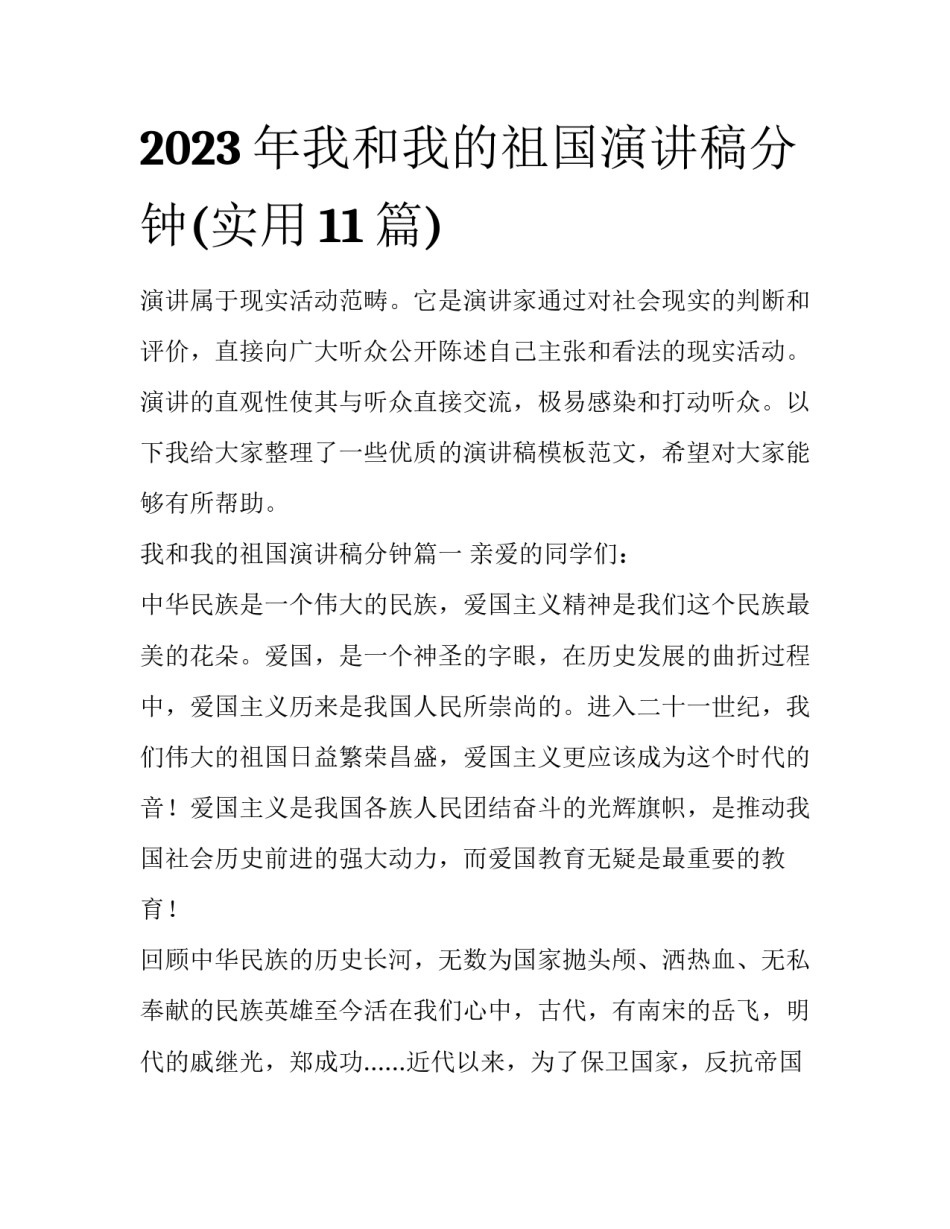 2023 年我和我的祖国演讲稿分钟(实用 11 篇)

演讲属于现实活动范畴。它是演讲家通过对社会现实的判断和评价，直接向广大听众公开陈述自己主张和看法的现实活动。演讲的直观性使其与听众直接交流，极易感染和打动听众。以下我给大家整理了一些优质的演讲稿模板范文，希望对大家能够有所帮助。

我和我的祖国演讲稿分钟篇一 亲爱的同学们：

中华民族是一个伟大的民族，爱国主义精神是我们这个民族最美的花朵。爱国，是一个神圣的字眼，在历史发展的曲折过程中，爱国主义历来是我国人民所崇尚的。进入二十一世纪，我们伟大的祖国日益繁荣昌盛，爱国主义更应该成为这个时代的音！爱国主义是我国各族人民团结奋斗的光辉旗帜，是推动我国社会历史前进的强大动力，而爱国教育无疑是最重要的教育！

回顾中华民族的历史长河，无数为国家抛头颅、洒热血、无私奉献的民族英雄至今活在我们心中，古代，有南宋的岳飞，明代的戚继光，郑成功......近代以来，为了保卫国家，反抗帝国